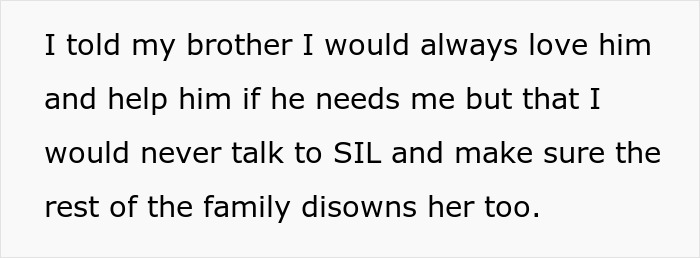 I told my brother I would always love him and help him if he needs me but that I would never talk to SIL and make sure the rest of the family disowns her too.